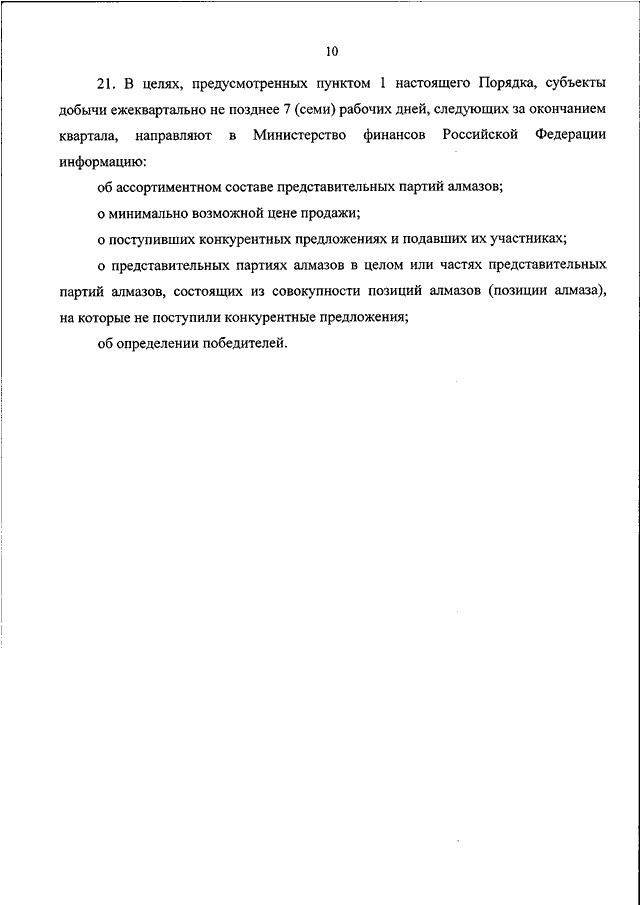 10

21. В целях, предусмотренных пунктом 1 настоящего Порядка, субъекты добычи ежеквартально не позднее 7 (семи) рабочих дней, следующих за окончанием квартала, направляют в Министерство финансов Российской Федерации информацию:

об ассортиментном составе представительных партий алмазов;

о минимально возможной цене продажи;

о поступивших конкурентных предложениях и подавших их участниках;

о представительных партиях алмазов в целом или частях представительных партий алмазов, состоящих из совокупности позиций алмазов (позиции алмаза), на которые не поступили конкурентные предложения;

об определении победителей.